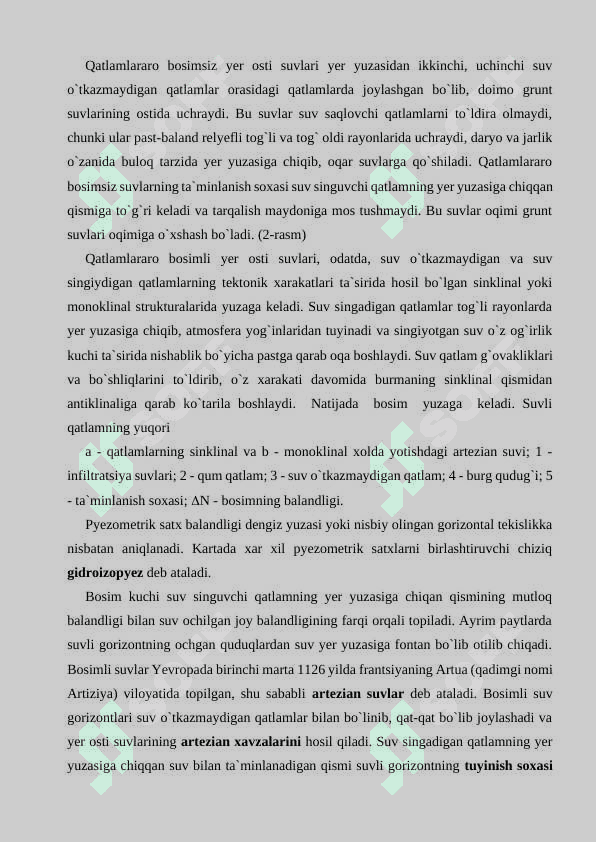 Qatlamlararo bosimsiz yer osti suvlari yer yuzasidan ikkinchi, uchinchi suv o`tkazmaydigan qatlamlar orasidagi qatlamlarda joylashgan bo`lib, doimo grunt suvlarining ostida uchraydi. Bu suvlar suv saqlovchi qatlamlarni to`ldira olmaydi, chunki ular past-baland relyefli tog`li va tog` oldi rayonlarida uchraydi, daryo va jarlik o`zanida buloq tarzida yer yuzasiga chiqib, oqar suvlarga qo`shiladi. Qatlamlararo bosimsiz suvlarning ta`minlanish soxasi suv singuvchi qatlamning yer yuzasiga chiqqan qismiga to`g`ri keladi va tarqalish maydoniga mos tushmaydi. Bu suvlar oqimi grunt suvlari oqimiga o`xshash bo`ladi. (2-rasm)

Qatlamlararo bosimli yer osti suvlari, odatda, suv o`tkazmaydigan va suv singiydigan qatlamlarning tektonik xarakatlari ta`sirida hosil bo`lgan sinklinal yoki monoklinal strukturalarida yuzaga keladi. Suv singadigan qatlamlar tog`li rayonlarda yer yuzasiga chiqib, atmosfera yog`inlaridan tuyinadi va singiyotgan suv o`z og`irlik kuchi ta`sirida nishablik bo`yicha pastga qarab oqa boshlaydi. Suv qatlam g`ovakliklari va bo`shliqlarini to`ldirib, o`z xarakati davomida burmaning sinklinal qismidan antiklinaliga qarab ko`tarila boshlaydi. Natijada bosim yuzaga keladi. Suvli qatlamning yuqori

a - qatlamlarning sinklinal va b - monoklinal xolda yotishdagi artezian suvi; 1 - infiltratsiya suvlari; 2 - qum qatlam; 3 - suv o`tkazmaydigan qatlam; 4 - burg qudug`i; 5 - ta`minlanish soxasi; ΔN - bosimning balandligi.

Pyezometrik satx balandligi dengiz yuzasi yoki nisbiy olingan gorizontal tekislikka nisbatan aniqlanadi. Kartada xar xil pyezometrik satxlarni birlashtiruvchi chiziq gidroizopyez deb ataladi.

Bosim kuchi suv singuvchi qatlamning yer yuzasiga chiqan qismining mutloq balandligi bilan suv ochilgan joy balandligining farqi orqali topiladi. Ayrim paytlarda suvli gorizontning ochgan quduqlardan suv yer yuzasiga fontan bo`lib otilib chiqadi. Bosimli suvlar Yevropada birinchi marta 1126 yilda frantsiyaning Artua (qadimgi nomi Artiziya) viloyatida topilgan, shu sababli artezian suvlar deb ataladi. Bosimli suv gorizontlari suv o`tkazmaydigan qatlamlar bilan bo`linib, qat-qat bo`lib joylashadi va yer osti suvlarining artezian xavzalarini hosil qiladi. Suv singadigan qatlamning yer yuzasiga chiqqan suv bilan ta`minlanadigan qismi suvli gorizontning tuyinish soxasi